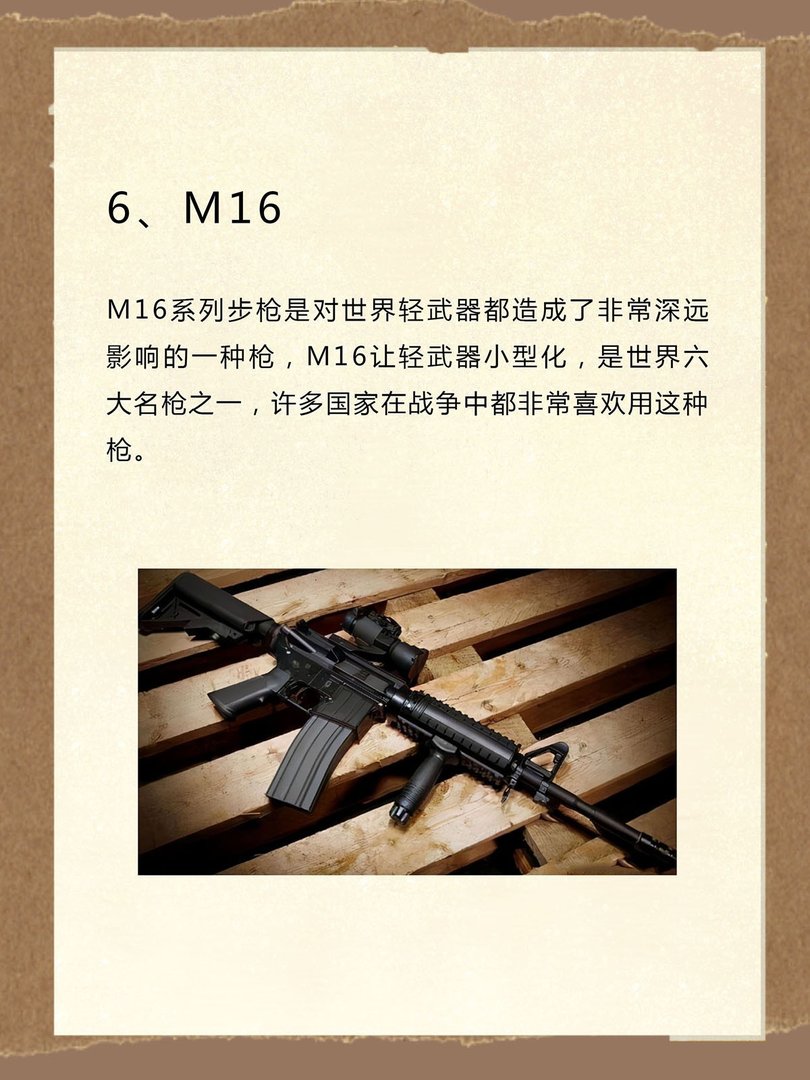 6、M16

M16系列步枪是对世界轻武器都造成了非常深远影响的一种枪，M16让轻武器小型化，是世界六大名枪之一，许多国家在战争中都非常喜欢用这种枪。